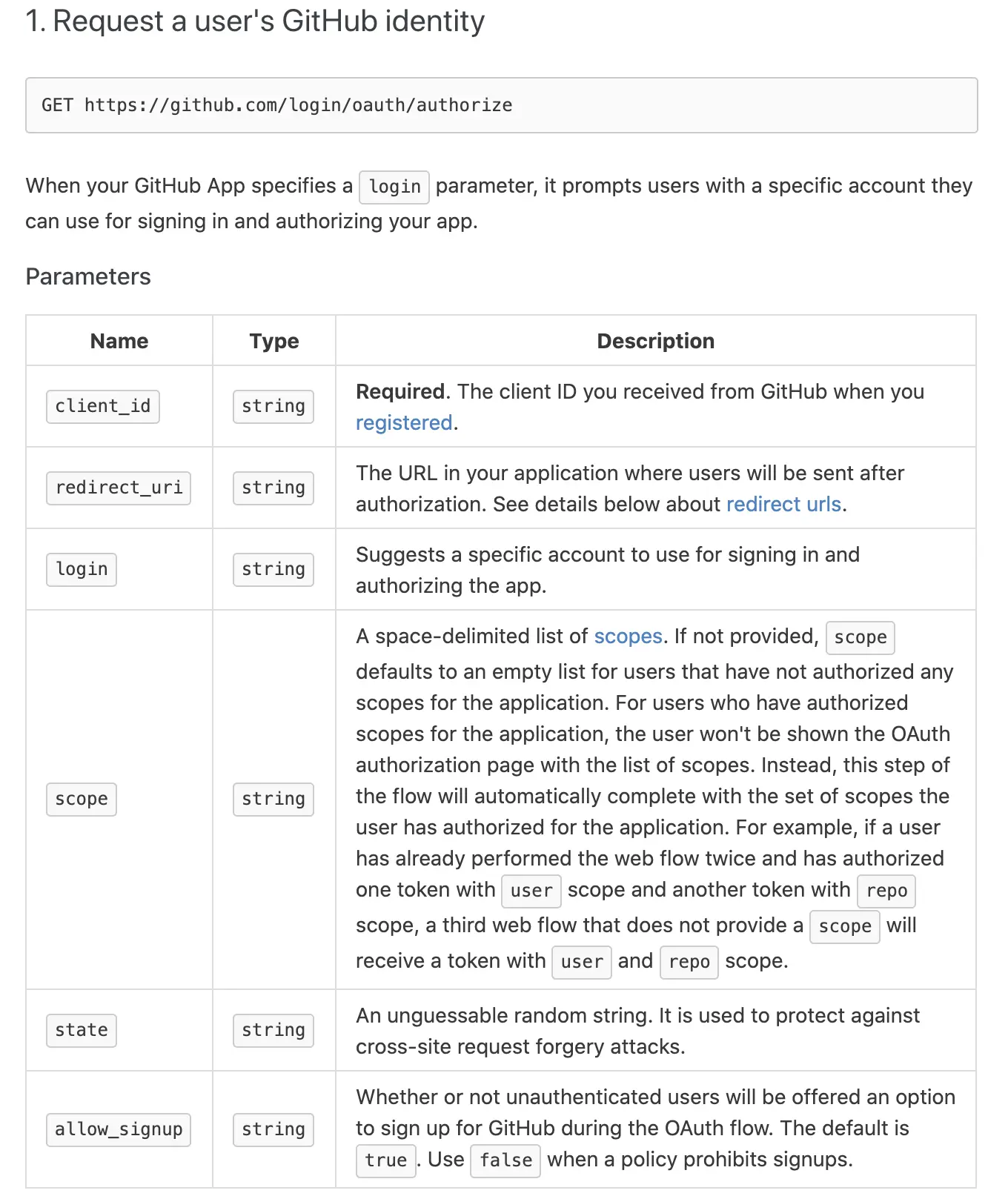 1. Request a user's GitHub identity

GET https://github.com/login/oauth/authorize

When your GitHub App specifies a login parameter, it prompts users with a specific account they can use for signing in and authorizing your app.

Parameters

| Name | Type | Description |
|---|---|---|
| client_id | string | **Required**. The client ID you received from GitHub when you registered. |
| redirect_uri | string | The URL in your application where users will be sent after authorization. See details below about redirect urls. |
| login | string | Suggests a specific account to use for signing in and authorizing the app. |
| scope | string | A space-delimited list of scopes. If not provided, scope defaults to an empty list for users that have not authorized any scopes for the application. For users who have authorized scopes for the application, the user won't be shown the OAuth authorization page with the list of scopes. Instead, this step of the flow will automatically complete with the set of scopes the user has authorized for the application. For example, if a user has already performed the web flow twice and has authorized one token with user scope and another token with repo scope, a third web flow that does not provide a scope will receive a token with user and repo scope. |
| state | string | An unguessable random string. It is used to protect against cross-site request forgery attacks. |
| allow_signup | string | Whether or not unauthenticated users will be offered an option to sign up for GitHub during the OAuth flow. The default is true. Use false when a policy prohibits signups. |